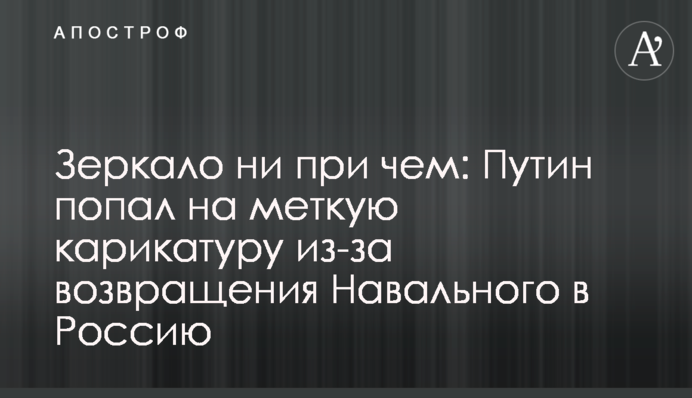 АПОСТРОФ

A'

Зеркало ни при чем: Путин попал на меткую карикатуру из-за возвращения Навального в Россию